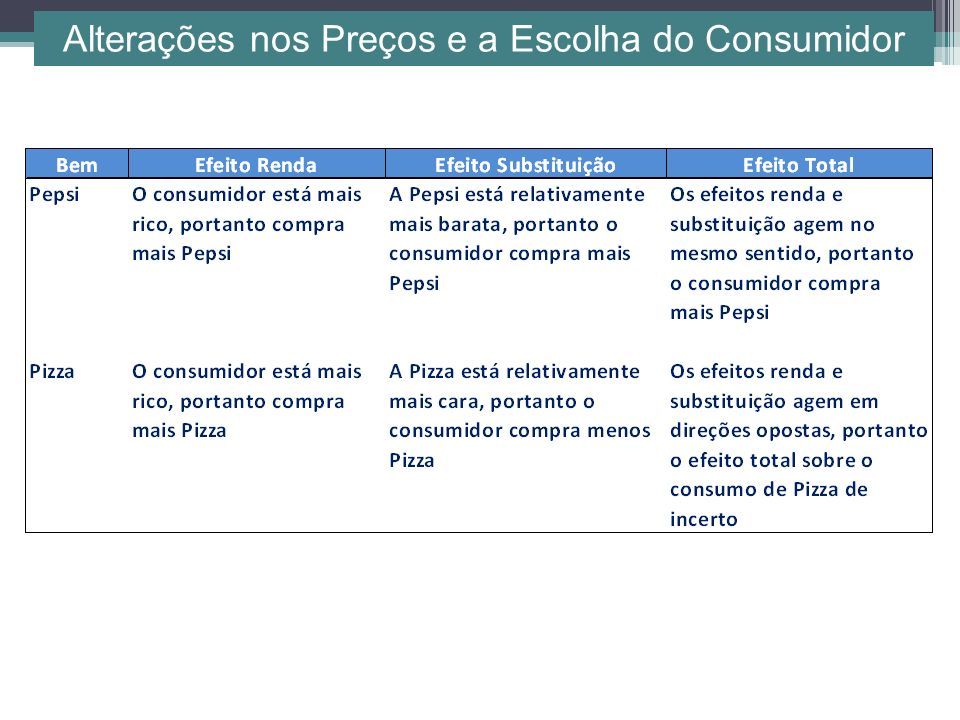 Alterações nos Preços e a Escolha do Consumidor

| Bem | Efeito Renda | Efeito Substituição | Efeito Total |
|---|---|---|---|
| Pepsi | O consumidor está mais rico, portanto compra mais Pepsi | A Pepsi está relativamente mais barata, portanto o consumidor compra mais Pepsi | Os efeitos renda e substituição agem no mesmo sentido, portanto o consumidor compra mais Pepsi |
| Pizza | O consumidor está mais rico, portanto compra mais Pizza | A Pizza está relativamente mais cara, portanto o consumidor compra menos Pizza | Os efeitos renda e substituição agem em direções opostas, portanto o efeito total sobre o consumo de Pizza de incerto |